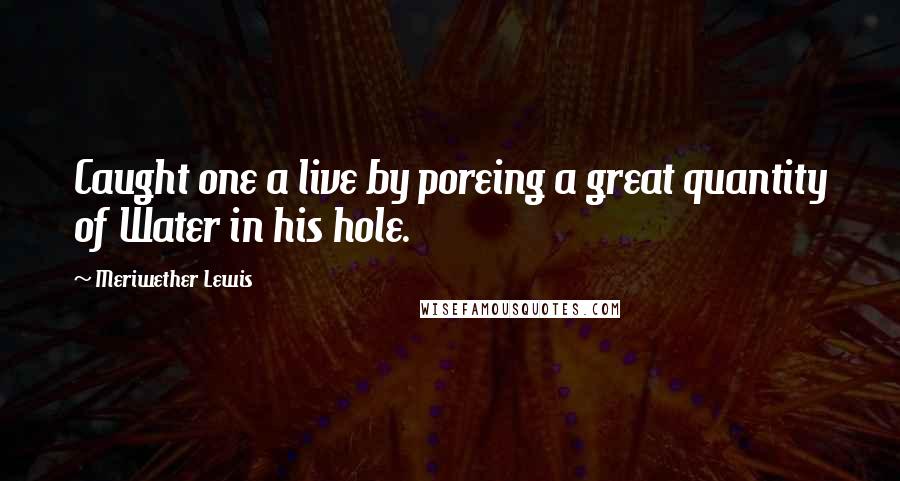 Caught one a live by poreing a great quantity of Water in his hole.

~ Meriwether Lewis

WISEFAMOUSQUOTES.COM